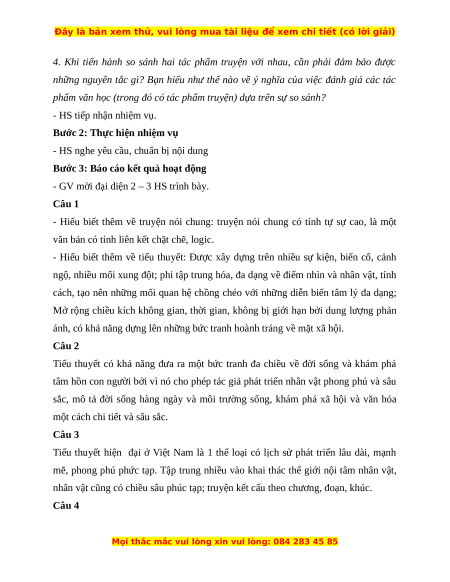 Đây là bản xem thử, vui lòng mua tài liệu để xem chi tiết (có lời giải)

4. Khi tiến hành so sánh hai tác phẩm truyện với nhau, cần phải đảm bảo được những nguyên tắc gì? Bạn hiểu như thế nào về ý nghĩa của việc đánh giá các tác phẩm văn học (trong đó có tác phẩm truyện) dựa trên sự so sánh?

- HS tiếp nhận nhiệm vụ.

Bước 2: Thực hiện nhiệm vụ

- HS nghe yêu cầu, chuẩn bị nội dung

Bước 3: Báo cáo kết quả hoạt động

- GV mời đại diện 2 – 3 HS trình bày.

Câu 1

- Hiểu biết thêm về truyện nói chung: truyện nói chung có tính tự sự cao, là một văn bản có tính liên kết chặt chẽ, logic.

- Hiểu biết thêm về tiểu thuyết: Được xây dựng trên nhiều sự kiện, biến cố, cảnh ngộ, nhiều mối xung đột; phi tập trung hóa, đa dạng về điểm nhìn và nhân vật, tính cách, tạo nên những mối quan hệ chồng chéo với những diễn biến tâm lý đa dạng; Mở rộng chiều kích không gian, thời gian, không bị giới hạn bởi dung lượng phản ánh, có khả năng dựng lên những bức tranh hoành tráng về mặt xã hội.

Câu 2

Tiểu thuyết có khả năng đưa ra một bức tranh đa chiều về đời sống và khám phá tâm hồn con người bởi vì nó cho phép tác giả phát triển nhân vật phong phú và sâu sắc, mô tả đời sống hàng ngày và môi trường sống, khám phá xã hội và văn hóa một cách chi tiết và sâu sắc.

Câu 3

Tiểu thuyết hiện đại ở Việt Nam là 1 thể loại có lịch sử phát triển lâu dài, mạnh mẽ, phong phú phức tạp. Tập trung nhiều vào khai thác thế giới nội tâm nhân vật, nhân vật cũng có chiều sâu phúc tạp; truyện kết cấu theo chương, đoạn, khúc.

Câu 4

Mọi thắc mắc vui lòng xin vui lòng: 084 283 45 85